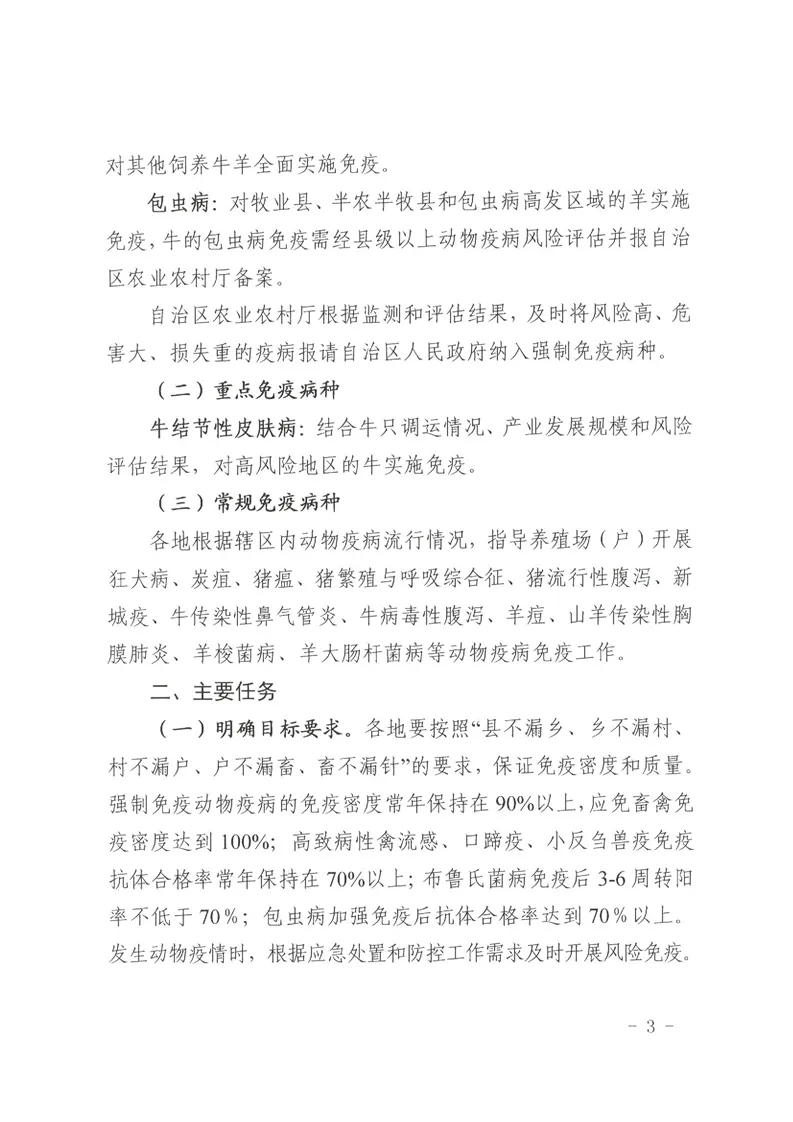 对其他饲养牛羊全面实施免疫。

包虫病：对牧业县、半农半牧县和包虫病高发区域的羊实施免疫，牛的包虫病免疫需经县级以上动物疫病风险评估并报自治区农业农村厅备案。

自治区农业农村厅根据监测和评估结果，及时将风险高、危害大、损失重的疫病报请自治区人民政府纳入强制免疫病种。

（二）重点免疫病种

牛结节性皮肤病：结合牛只调运情况、产业发展规模和风险评估结果，对高风险地区的牛实施免疫。

（三）常规免疫病种

各地根据辖区内动物疫病流行情况，指导养殖场（户）开展狂犬病、炭疽、猪瘟、猪繁殖与呼吸综合征、猪流行性腹泻、新城疫、牛传染性鼻气管炎、牛病毒性腹泻、羊痘、山羊传染性胸膜肺炎、羊梭菌病、羊大肠杆菌病等动物疫病免疫工作。

二、主要任务

（一）明确目标要求。各地要按照“县不漏乡、乡不漏村、村不漏户、户不漏畜、畜不漏针”的要求，保证免疫密度和质量。强制免疫动物疫病的免疫密度常年保持在90%以上，应免畜禽免疫密度达到100%；高致病性禽流感、口蹄疫、小反刍兽疫免疫抗体合格率常年保持在70%以上；布鲁氏菌病免疫后3-6周转阳率不低于70%；包虫病加强免疫后抗体合格率达到70%以上。发生动物疫情时，根据应急处置和防控工作需求及时开展风险免疫。

- 3 -